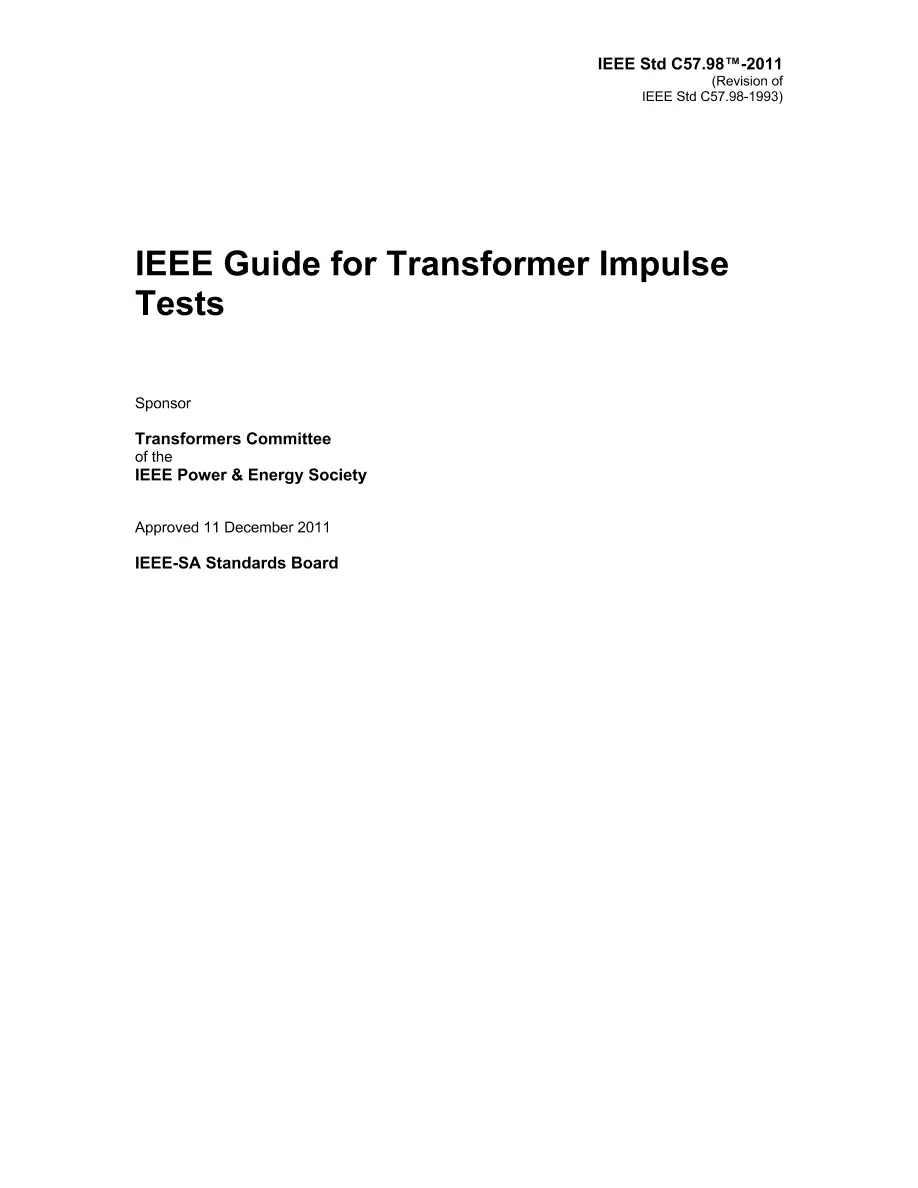 IEEE Std C57.98™-2011
(Revision of
IEEE Std C57.98-1993)

IEEE Guide for Transformer Impulse Tests

Sponsor

Transformers Committee
of the
IEEE Power & Energy Society

Approved 11 December 2011

IEEE-SA Standards Board